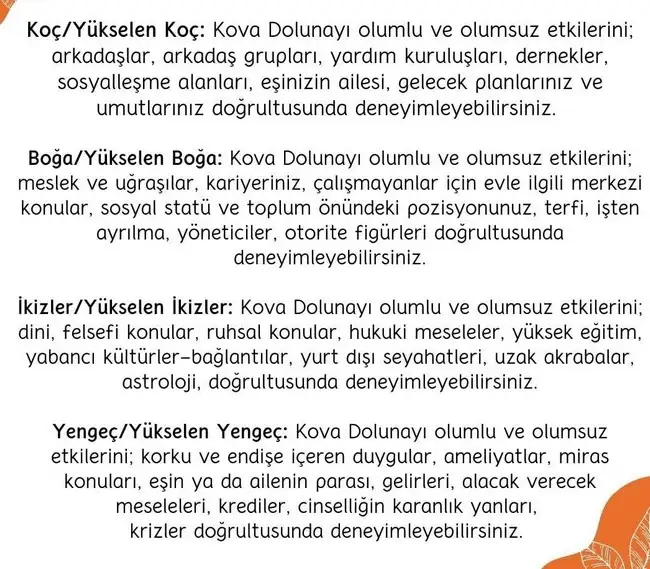 Koç/Yükselen Koç: Kova Dolunayı olumlu ve olumsuz etkilerini; arkadaşlar, arkadaş grupları, yardım kuruluşları, dernekler, sosyalleşme alanları, eşinizin ailesi, gelecek planlarınız ve umutlarınız doğrultusunda deneyimleyebilirsiniz.

Boğa/Yükselen Boğa: Kova Dolunayı olumlu ve olumsuz etkilerini; meslek ve uğraşılar, kariyeriniz, çalışmayanlar için evle ilgili merkezi konular, sosyal statü ve toplum önündeki pozisyonunuz, terfi, işten ayrılma, yöneticiler, otorite figürleri doğrultusunda deneyimleyebilirsiniz.

İkizler/Yükselen İkizler: Kova Dolunayı olumlu ve olumsuz etkilerini; dini, felsefi konular, ruhsal konular, hukuki meseleler, yüksek eğitim, yabancı kültürler-bağlantılar, yurt dışı seyahatleri, uzak akrabalar, astroloji, doğrultusunda deneyimleyebilirsiniz.

Yengeç/Yükselen Yengeç: Kova Dolunayı olumlu ve olumsuz etkilerini; korku ve endişe içeren duygular, ameliyatlar, miras konuları, eşin ya da ailenin parası, gelirleri, alacak verecek meseleleri, krediler, cinselliğin karanlık yanları, krizler doğrultusunda deneyimleyebilirsiniz.